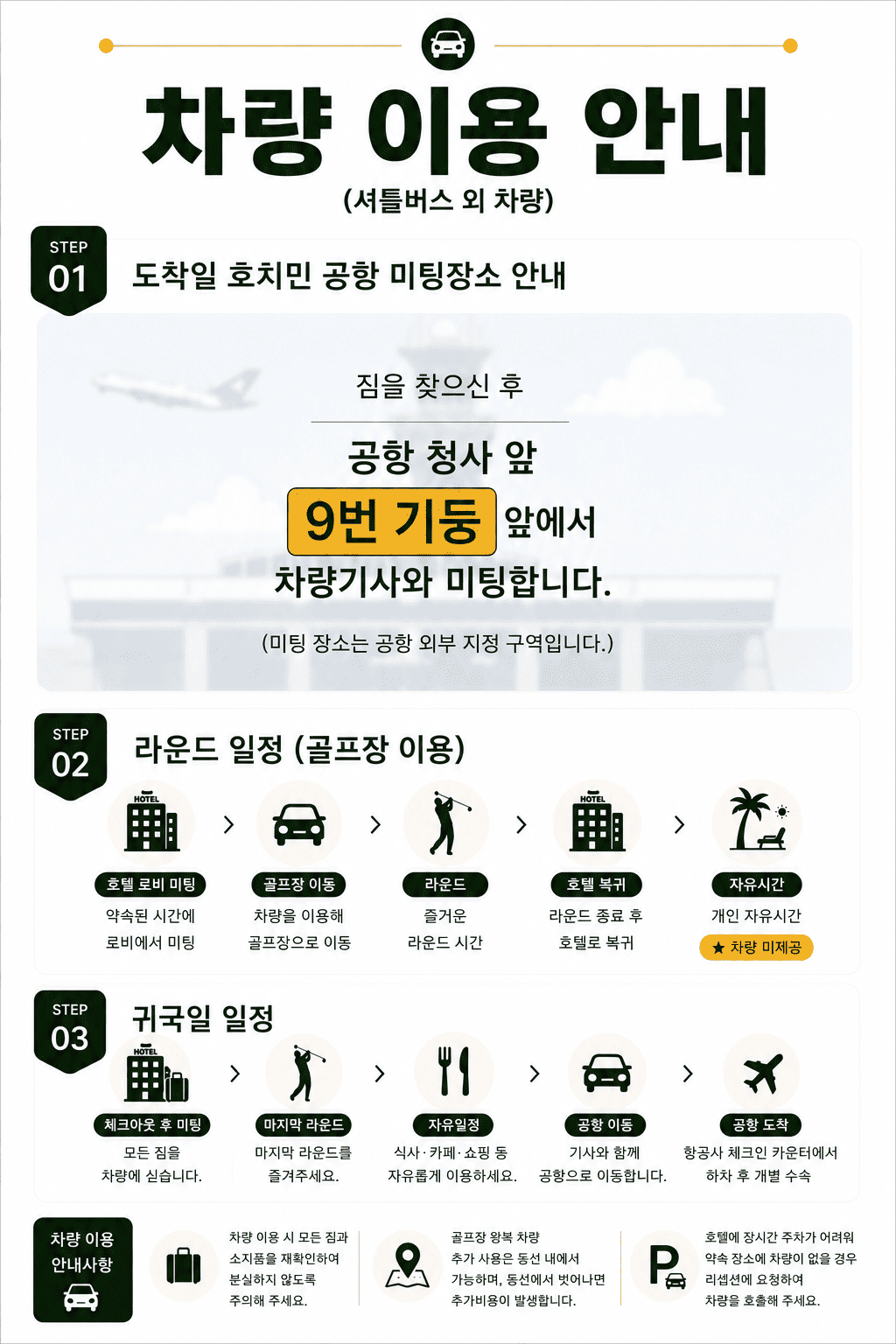 차량 이용 안내
(셔틀버스 외 차량)

STEP 01
도착일 호치민 공항 미팅장소 안내

짐을 찾으신 후

공항 청사 앞
9번 기둥 앞에서
차량기사와 미팅합니다.

(미팅 장소는 공항 외부 지정 구역입니다.)

STEP 02
라운드 일정 (골프장 이용)

HOTEL
호텔 로비 미팅
약속된 시간에 로비에서 미팅

골프장 이동
차량을 이용해 골프장으로 이동

라운드
즐거운 라운드 시간

HOTEL
호텔 복귀
라운드 종료 후 호텔로 복귀

자유시간
개인 자유시간
★ 차량 미제공

STEP 03
귀국일 일정

HOTEL
체크아웃 후 미팅
모든 짐을 차량에 싣습니다.

마지막 라운드
마지막 라운드를 즐겨주세요.

자유일정
식사 · 카페 · 쇼핑 등 자유롭게 이용하세요.

공항 이동
기사와 함께 공항으로 이동합니다.

공항 도착
항공사 체크인 카운터에서 하차 후 개별 수속

차량 이용 안내사항

차량 이용 시 모든 짐과 소지품을 재확인하여 분실하지 않도록 주의해 주세요.

골프장 왕복 차량 추가 사용은 동선 내에서 가능하며, 동선에서 벗어나면 추가비용이 발생합니다.

P
호텔에 장시간 주차가 어려워 약속 장소에 차량이 없을 경우 리셉션에 요청하여 차량을 호출해 주세요.